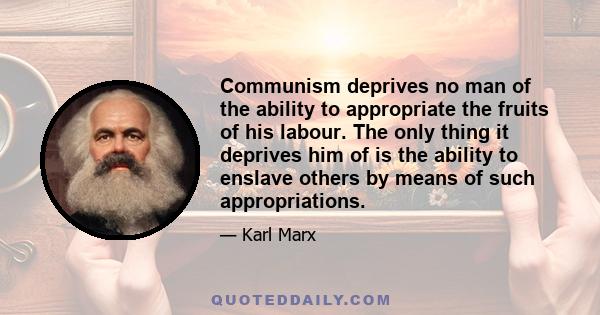 Communism deprives no man of the ability to appropriate the fruits of his labour. The only thing it deprives him of is the ability to enslave others by means of such appropriations.

— Karl Marx

QUOTEDDAILY.COM